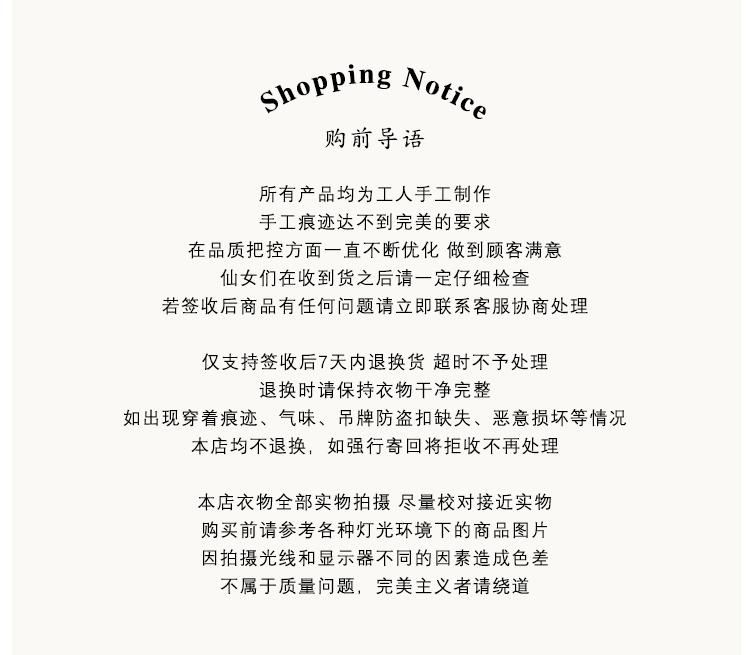 Shopping Notice
购前导语

所有产品均为工人手工制作
手工痕迹达不到完美的要求
在品质把控方面一直不断优化 做到顾客满意
仙女们在收到货之后请一定仔细检查
若签收后商品有任何问题请立即联系客服协商处理

仅支持签收后7天内退换货 超时不予处理
退换时请保持衣物干净完整
如出现穿着痕迹、气味、吊牌防盗扣缺失、恶意损坏等情况
本店均不退换，如强行寄回将拒收不再处理

本店衣物全部实物拍摄 尽量校对接近实物
购买前请参考各种灯光环境下的商品图片
因拍摄光线和显示器不同的因素造成色差
不属于质量问题，完美主义者请绕道